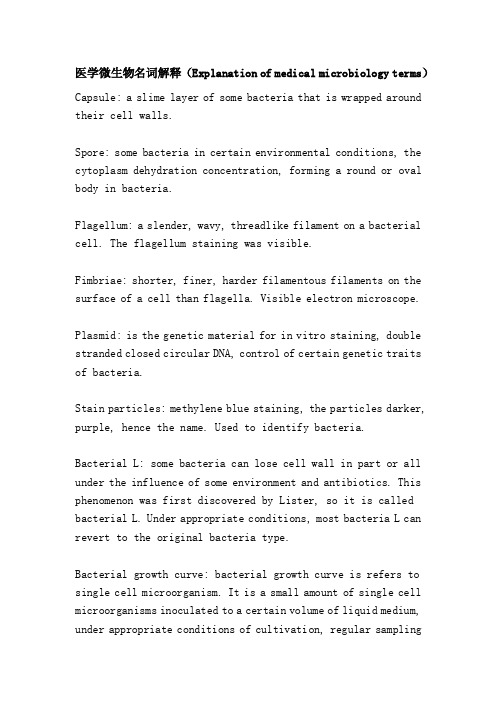 医学微生物名词解释（Explanation of medical microbiology terms）

Capsule: a slime layer of some bacteria that is wrapped around their cell walls.

Spore: some bacteria in certain environmental conditions, the cytoplasm dehydration concentration, forming a round or oval body in bacteria.

Flagellum: a slender, wavy, threadlike filament on a bacterial cell. The flagellum staining was visible.

Fimbriae: shorter, finer, harder filamentous filaments on the surface of a cell than flagella. Visible electron microscope.

Plasmid: is the genetic material for in vitro staining, double stranded closed circular DNA, control of certain genetic traits of bacteria.

Stain particles: methylene blue staining, the particles darker, purple, hence the name. Used to identify bacteria.

Bacterial L: some bacteria can lose cell wall in part or all under the influence of some environment and antibiotics. This phenomenon was first discovered by Lister, so it is called bacterial L. Under appropriate conditions, most bacteria L can revert to the original bacteria type.

Bacterial growth curve: bacterial growth curve is refers to single cell microorganism. It is a small amount of single cell microorganisms inoculated to a certain volume of liquid medium, under appropriate conditions of cultivation, regular sampling